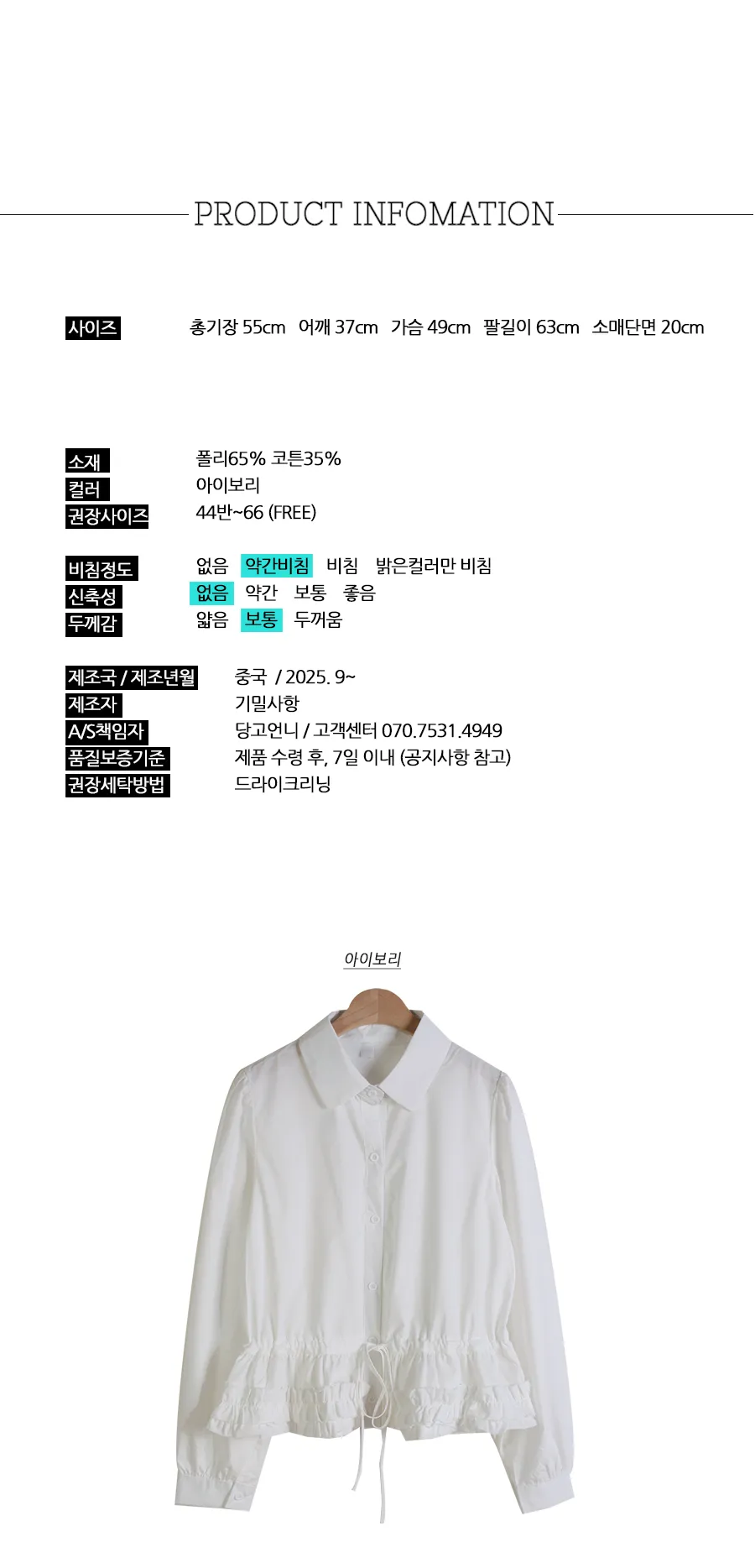 PRODUCT INFOMATION

사이즈 총기장 55cm 어깨 37cm 가슴 49cm 팔길이 63cm 소매단면 20cm

소재 폴리65% 코튼35%
컬러 아이보리
권장사이즈 44반~66 (FREE)

비침정도 없음 약간비침 비침 밝은컬러만 비침
신축성 없음 약간 보통 좋음
두께감 얇음 보통 두꺼움

제조국 / 제조년월 중국 / 2025. 9~
제조자 기밀사항
A/S책임자 당고언니 / 고객센터 070.7531.4949
품질보증기준 제품 수령 후, 7일 이내 (공지사항 참고)
권장세탁방법 드라이크리닝

아이보리